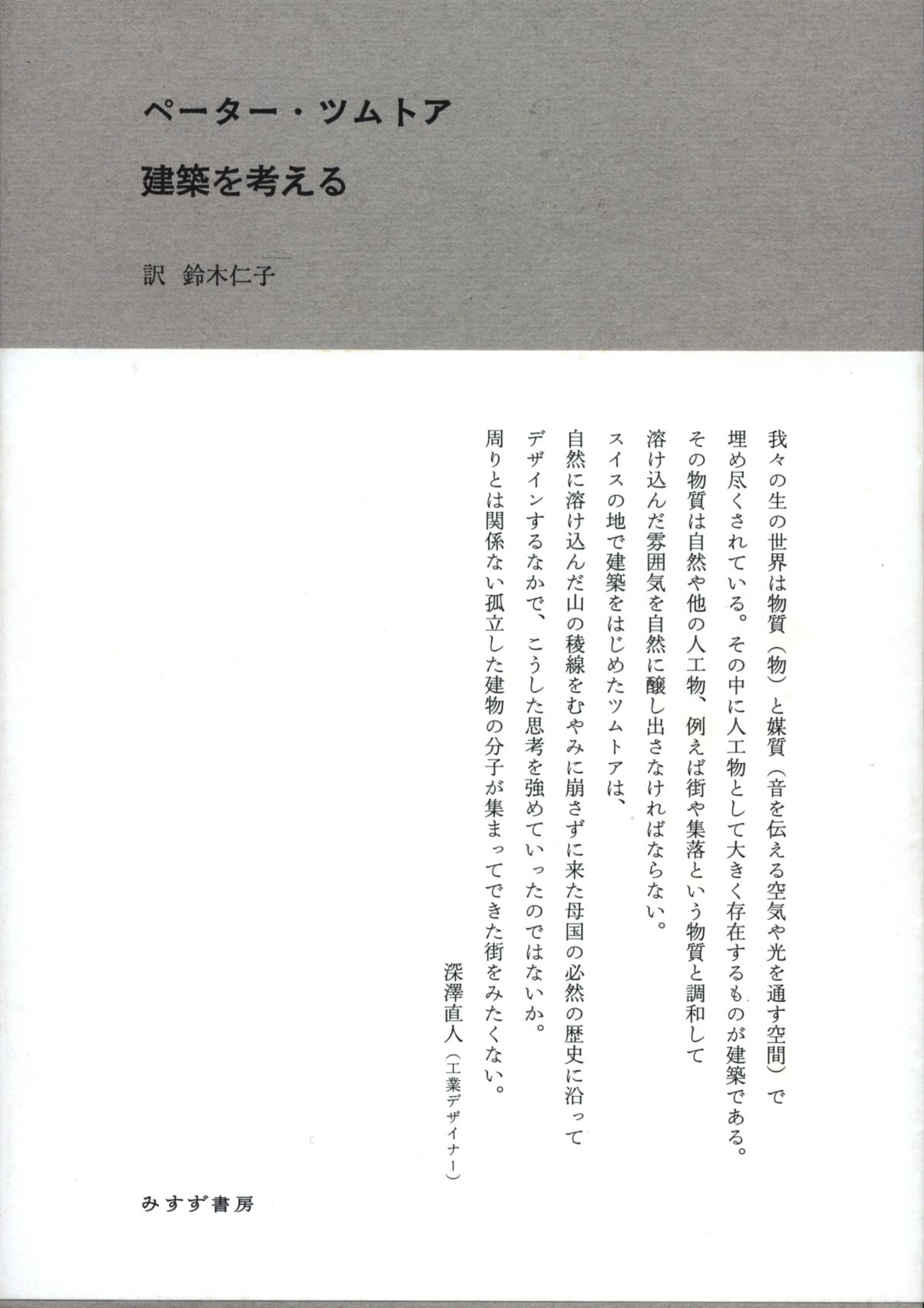 ペーター・ツムトア

建築を考える

訳 鈴木仁子

我々の生の世界は物質(物)と媒質(音を伝える空気や光を通す空間)で埋め尽くされている。その中に人工物として大きく存在するものが建築である。その物質は自然や他の人工物、例えば街や集落という物質と調和して溶け込んだ雰囲気を自然に醸し出さなければならない。
スイスの地で建築をはじめたツムトアは、自然に溶け込んだ山の稜線をむやみに崩さずに来た母国の必然の歴史に沿ってデザインするなかで、こうした思考を強めていったのではないか。
周りとは関係ない孤立した建物の分子が集まってできた街をみたくない。

深澤直人(工業デザイナー)

みすず書房